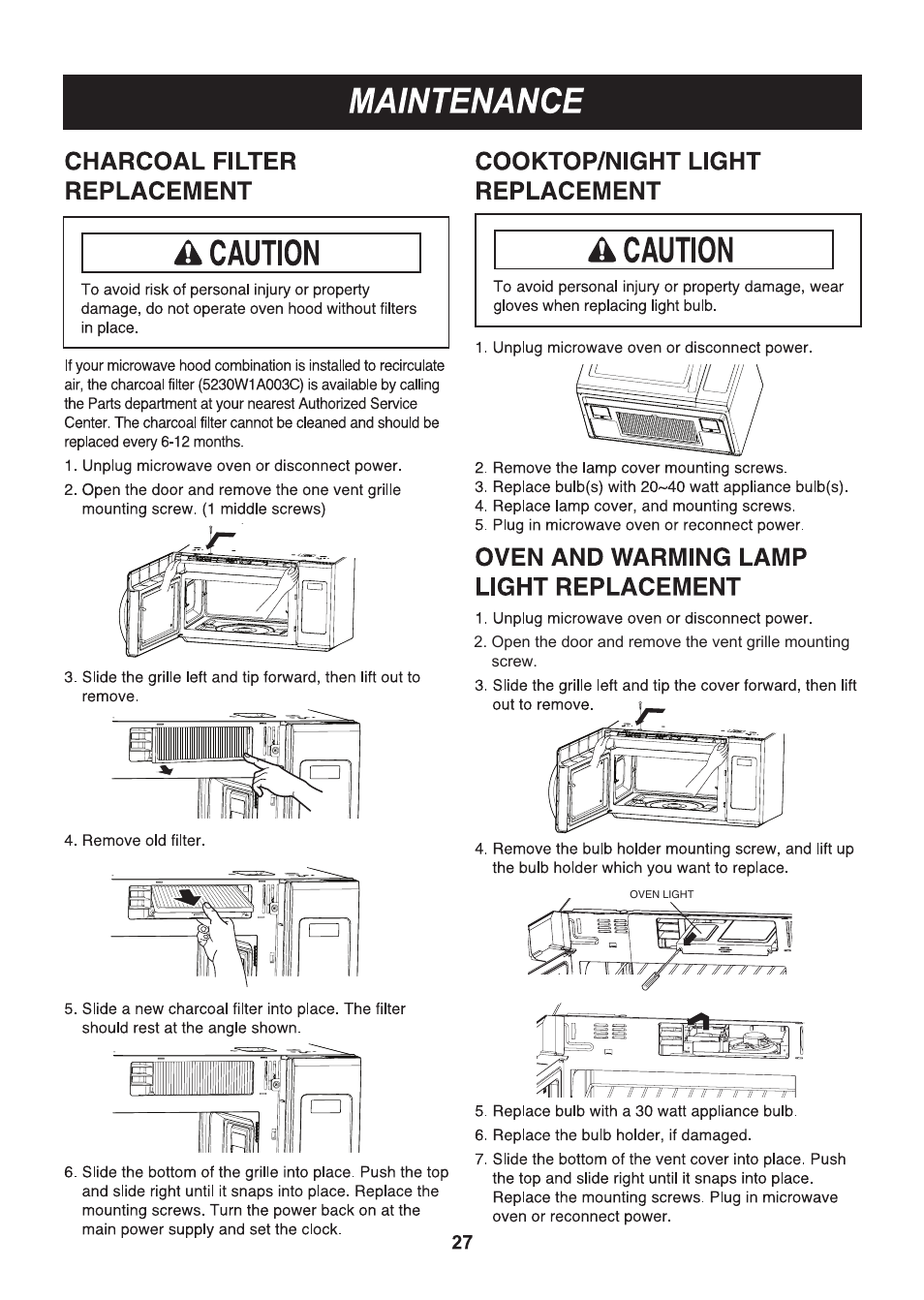 MAINTENANCE

CHARCOAL FILTER REPLACEMENT

CAUTION

To avoid risk of personal injury or property damage, do not operate oven hood without filters in place.

If your microwave hood combination is installed to recirculate air, the charcoal filter (5230W1A003C) is available by calling the Parts department at your nearest Authorized Service Center. The charcoal filter cannot be cleaned and should be replaced every 6-12 months.

1. Unplug microwave oven or disconnect power.
2. Open the door and remove the one vent grille mounting screw. (1 middle screws)

3. Slide the grille left and tip forward, then lift out to remove.

4. Remove old filter.

5. Slide a new charcoal filter into place. The filter should rest at the angle shown.

6. Slide the bottom of the grille into place. Push the top and slide right until it snaps into place. Replace the mounting screws. Turn the power back on at the main power supply and set the clock.

COOKTOP/NIGHT LIGHT REPLACEMENT

CAUTION

To avoid personal injury or property damage, wear gloves when replacing light bulb.

1. Unplug microwave oven or disconnect power.

2. Remove the lamp cover mounting screws.
3. Replace bulb(s) with 20~40 watt appliance bulb(s).
4. Replace lamp cover, and mounting screws.
5. Plug in microwave oven or reconnect power.

OVEN AND WARMING LAMP LIGHT REPLACEMENT

1. Unplug microwave oven or disconnect power.
2. Open the door and remove the vent grille mounting screw.
3. Slide the grille left and tip the cover forward, then lift out to remove.

4. Remove the bulb holder mounting screw, and lift up the bulb holder which you want to replace.

OVEN LIGHT

5. Replace bulb with a 30 watt appliance bulb.
6. Replace the bulb holder, if damaged.
7. Slide the bottom of the vent cover into place. Push the top and slide right until it snaps into place. Replace the mounting screws. Plug in microwave oven or reconnect power.

27